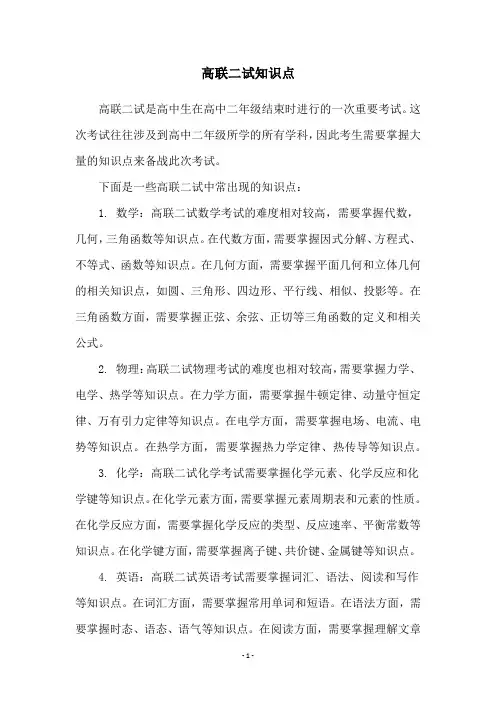 高联二试知识点

高联二试是高中生在高中二年级结束时进行的一次重要考试。这次考试往往涉及到高中二年级所学的所有学科，因此考生需要掌握大量的知识点来备战此次考试。

下面是一些高联二试中常出现的知识点：

1. 数学：高联二试数学考试的难度相对较高，需要掌握代数，几何，三角函数等知识点。在代数方面，需要掌握因式分解、方程式、不等式、函数等知识点。在几何方面，需要掌握平面几何和立体几何的相关知识点，如圆、三角形、四边形、平行线、相似、投影等。在三角函数方面，需要掌握正弦、余弦、正切等三角函数的定义和相关公式。

2. 物理：高联二试物理考试的难度也相对较高，需要掌握力学、电学、热学等知识点。在力学方面，需要掌握牛顿定律、动量守恒定律、万有引力定律等知识点。在电学方面，需要掌握电场、电流、电势等知识点。在热学方面，需要掌握热力学定律、热传导等知识点。

3. 化学：高联二试化学考试需要掌握化学元素、化学反应和化学键等知识点。在化学元素方面，需要掌握元素周期表和元素的性质。在化学反应方面，需要掌握化学反应的类型、反应速率、平衡常数等知识点。在化学键方面，需要掌握离子键、共价键、金属键等知识点。

4. 英语：高联二试英语考试需要掌握词汇、语法、阅读和写作等知识点。在词汇方面，需要掌握常用单词和短语。在语法方面，需要掌握时态、语态、语气等知识点。在阅读方面，需要掌握理解文章

- 1 -